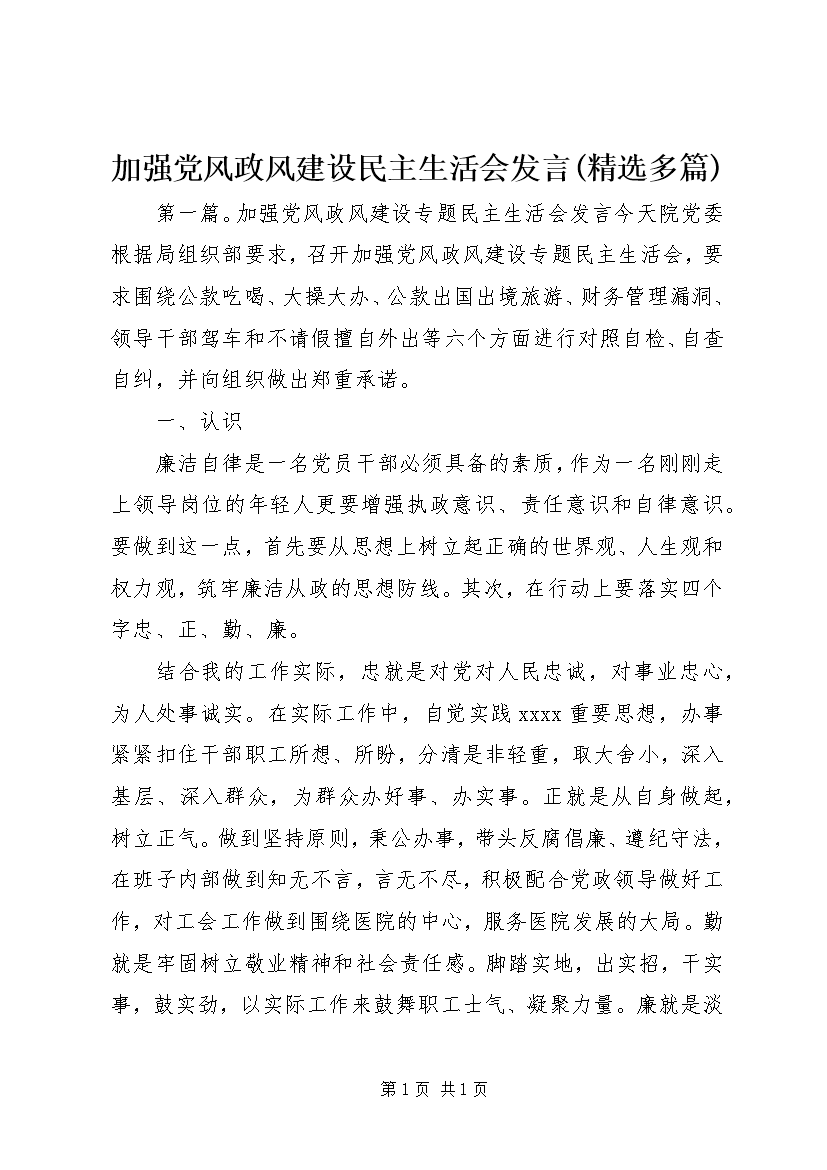 加强党风政风建设民主生活会发言(精选多篇)

第一篇。加强党风政风建设专题民主生活会发言今天院党委根据局组织部要求，召开加强党风政风建设专题民主生活会，要求围绕公款吃喝、大操大办、公款出国出境旅游、财务管理漏洞、领导干部驾车和不请假擅自外出等六个方面进行对照自检、自查自纠，并向组织做出郑重承诺。

一、认识

廉洁自律是一名党员干部必须具备的素质，作为一名刚刚走上领导岗位的年轻人更要增强执政意识、责任意识和自律意识。要做到这一点，首先要从思想上树立起正确的世界观、人生观和权力观，筑牢廉洁从政的思想防线。其次，在行动上要落实四个字忠、正、勤、廉。

结合我的工作实际，忠就是对党对人民忠诚，对事业忠心，为人处事诚实。在实际工作中，自觉实践 xxxx 重要思想，办事紧紧扣住干部职工所想、所盼，分清是非轻重，取大舍小，深入基层、深入群众，为群众办好事、办实事。正就是从自身做起，树立正气。做到坚持原则，秉公办事，带头反腐倡廉、遵纪守法，在班子内部做到知无不言，言无不尽，积极配合党政领导做好工作，对工会工作做到围绕医院的中心，服务医院发展的大局。勤就是牢固树立敬业精神和社会责任感。脚踏实地，出实招，干实事，鼓实劲，以实际工作来鼓舞职工士气、凝聚力量。廉就是淡

第 1 页 共 1 页